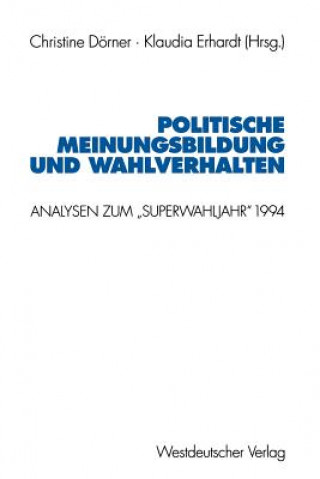 Christine Dörner · Klaudia Erhardt (Hrsg.)

POLITISCHE MEINUNGSBILDUNG UND WAHLVERHALTEN

ANALYSEN ZUM „SUPERWAHLJAHR" 1994

Westdeutscher Verlag